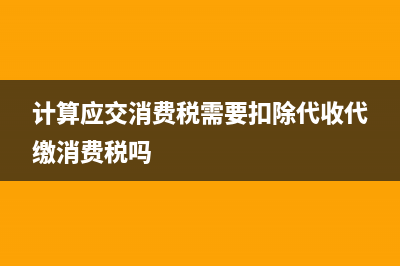 计算应交消费税需要扣除代收代缴消费税吗